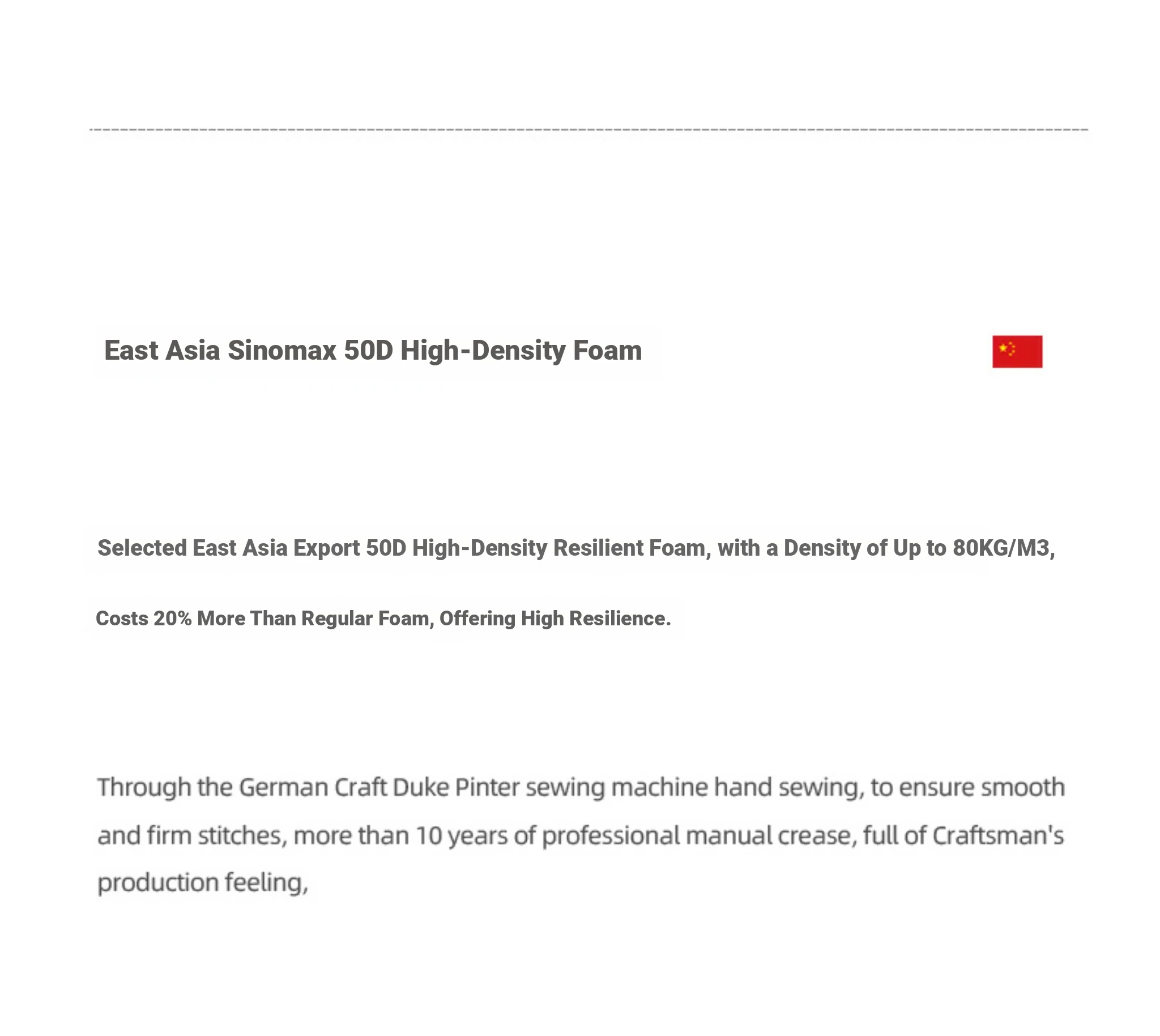 East Asia Sinomax 50D High-Density Foam

Selected East Asia Export 50D High-Density Resilient Foam, with a Density of Up to 80KG/M3,

Costs 20% More Than Regular Foam, Offering High Resilience.

Through the German Craft Duke Pinter sewing machine hand sewing, to ensure smooth and firm stitches, more than 10 years of professional manual crease, full of Craftsman's production feeling,